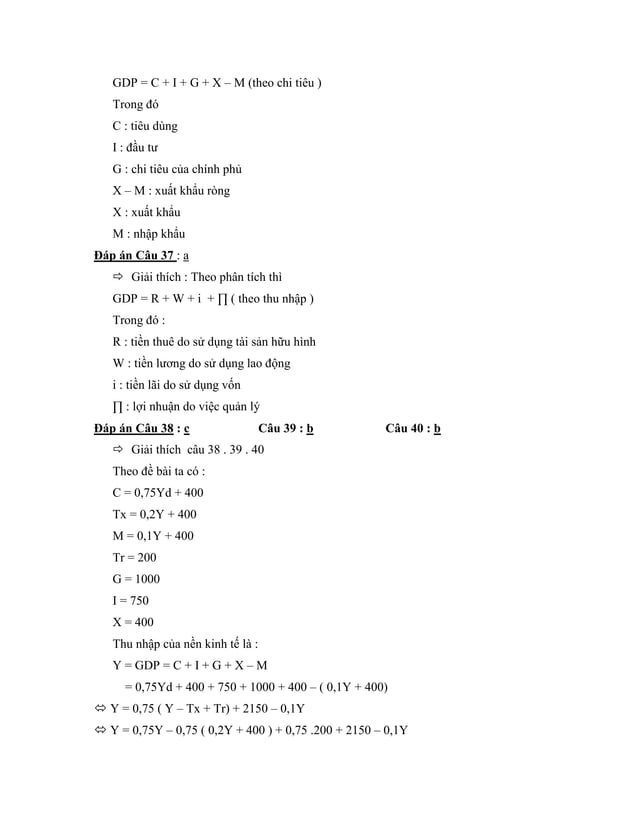 GDP = C + I + G + X – M (theo chi tiêu )

Trong đó

C : tiêu dùng

I : đầu tư

G : chi tiêu của chính phủ

X – M : xuất khẩu ròng

X : xuất khẩu

M : nhập khẩu

Đáp án Câu 37 : a

⇨ Giải thích : Theo phân tích thì

GDP = R + W + i + ∏ ( theo thu nhập )

Trong đó :

R : tiền thuê do sử dụng tài sản hữu hình

W : tiền lương do sử dụng lao động

i : tiền lãi do sử dụng vốn

∏ : lợi nhuận do việc quản lý

Đáp án Câu 38 : c Câu 39 : b Câu 40 : b

⇨ Giải thích câu 38 . 39 . 40

Theo đề bài ta có :

C = 0,75Yd + 400

Tx = 0,2Y + 400

M = 0,1Y + 400

Tr = 200

G = 1000

I = 750

X = 400

Thu nhập của nền kinh tế là :

Y = GDP = C + I + G + X – M

= 0,75Yd + 400 + 750 + 1000 + 400 – ( 0,1Y + 400)

⇔ Y = 0,75 ( Y – Tx + Tr) + 2150 – 0,1Y

⇔ Y = 0,75Y – 0,75 ( 0,2Y + 400 ) + 0,75 .200 + 2150 – 0,1Y